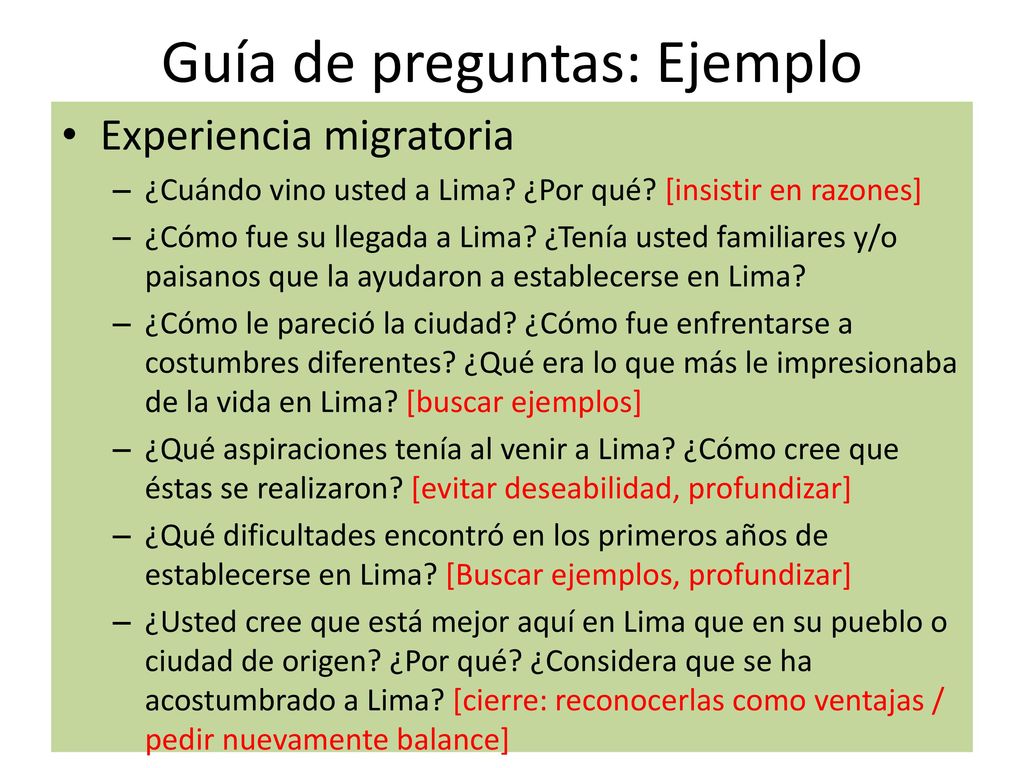 Guía de preguntas: Ejemplo

• Experiencia migratoria
– ¿Cuándo vino usted a Lima? ¿Por qué? [insistir en razones]
– ¿Cómo fue su llegada a Lima? ¿Tenía usted familiares y/o paisanos que la ayudaron a establecerse en Lima?
– ¿Cómo le pareció la ciudad? ¿Cómo fue enfrentarse a costumbres diferentes? ¿Qué era lo que más le impresionaba de la vida en Lima? [buscar ejemplos]
– ¿Qué aspiraciones tenía al venir a Lima? ¿Cómo cree que éstas se realizaron? [evitar deseabilidad, profundizar]
– ¿Qué dificultades encontró en los primeros años de establecerse en Lima? [Buscar ejemplos, profundizar]
– ¿Usted cree que está mejor aquí en Lima que en su pueblo o ciudad de origen? ¿Por qué? ¿Considera que se ha acostumbrado a Lima? [cierre: reconocerlas como ventajas / pedir nuevamente balance]